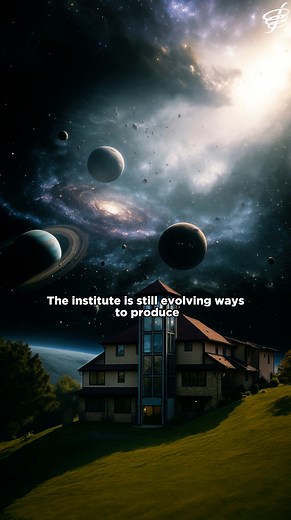 The institute is still evolving ways to produce